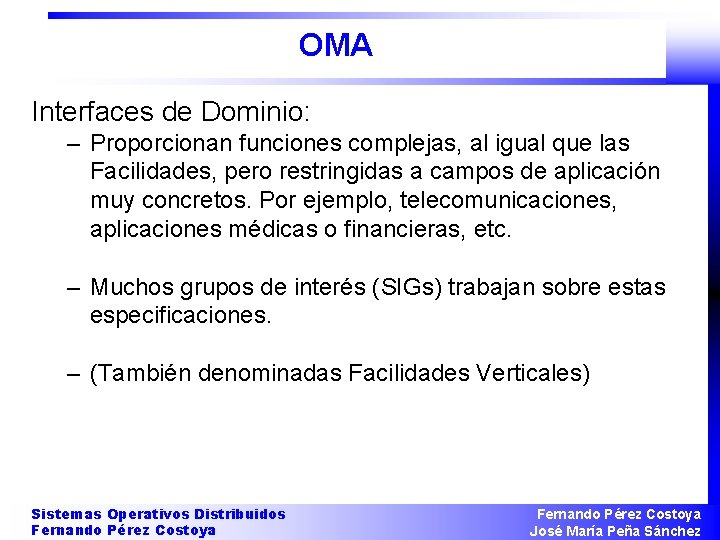 OMA

Interfaces de Dominio:

– Proporcionan funciones complejas, al igual que las Facilidades, pero restringidas a campos de aplicación muy concretos. Por ejemplo, telecomunicaciones, aplicaciones médicas o financieras, etc.

– Muchos grupos de interés (SIGs) trabajan sobre estas especificaciones.

– (También denominadas Facilidades Verticales)

Sistemas Operativos Distribuidos
Fernando Pérez Costoya

Fernando Pérez Costoya
José María Peña Sánchez